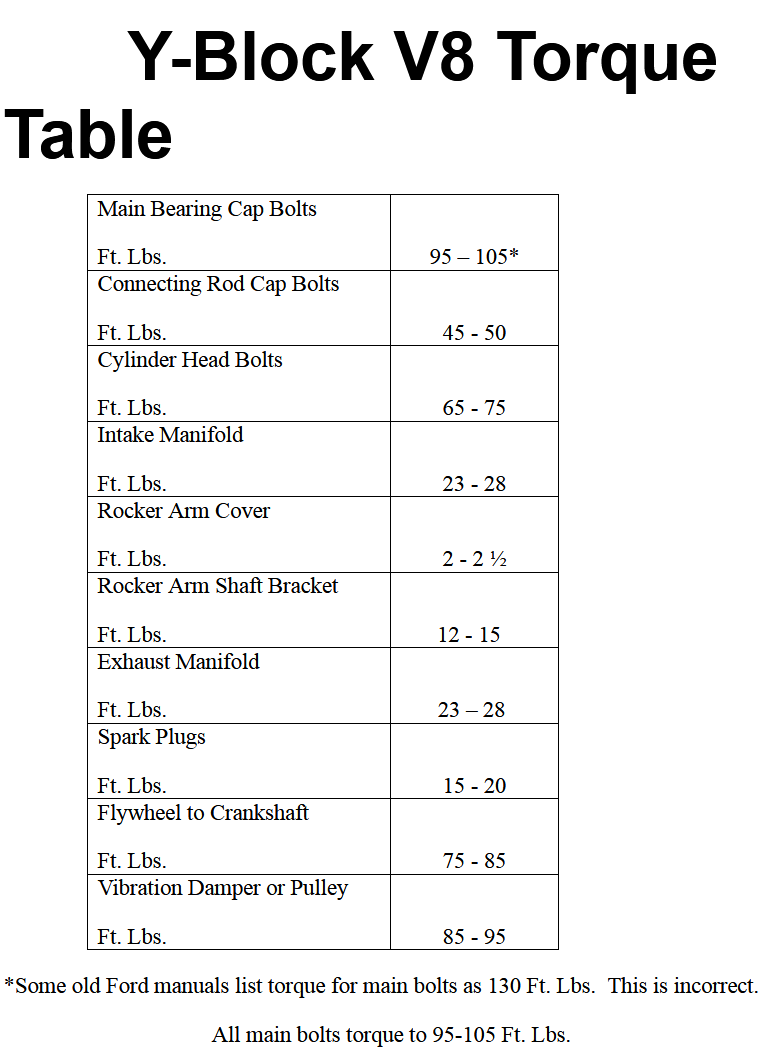 Y-Block V8 Torque Table

| | |
|---|---|
| Main Bearing Cap Bolts<br><br>Ft. Lbs. | 95 – 105* |
| Connecting Rod Cap Bolts<br><br>Ft. Lbs. | 45 - 50 |
| Cylinder Head Bolts<br><br>Ft. Lbs. | 65 - 75 |
| Intake Manifold<br><br>Ft. Lbs. | 23 - 28 |
| Rocker Arm Cover<br><br>Ft. Lbs. | 2 - 2 ½ |
| Rocker Arm Shaft Bracket<br><br>Ft. Lbs. | 12 - 15 |
| Exhaust Manifold<br><br>Ft. Lbs. | 23 – 28 |
| Spark Plugs<br><br>Ft. Lbs. | 15 - 20 |
| Flywheel to Crankshaft<br><br>Ft. Lbs. | 75 - 85 |
| Vibration Damper or Pulley<br><br>Ft. Lbs. | 85 - 95 |

*Some old Ford manuals list torque for main bolts as 130 Ft. Lbs. This is incorrect.

All main bolts torque to 95-105 Ft. Lbs.